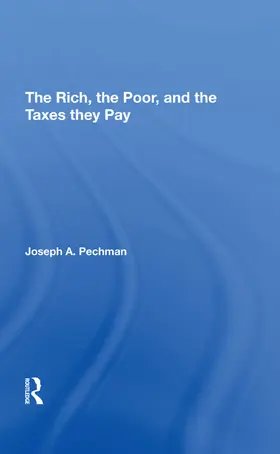 The Rich, the Poor, and the Taxes they Pay

Joseph A. Pechman

ROUTLEDGE